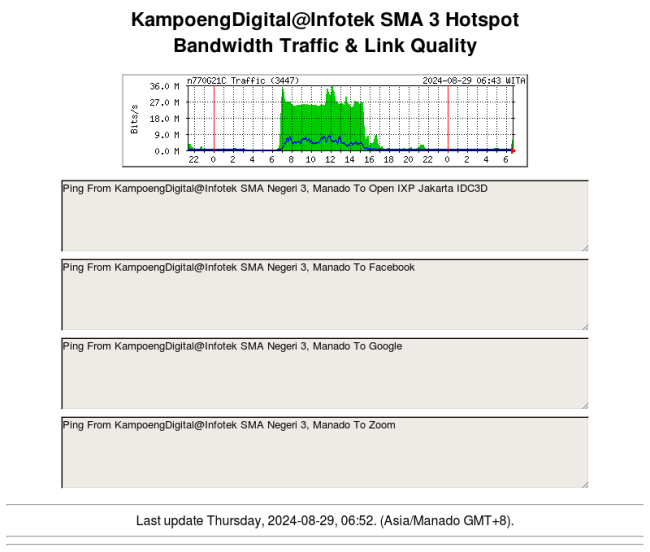 KampoengDigital@Infotek SMA 3 Hotspot
Bandwidth Traffic & Link Quality

n770G21C Traffic (3447) 2024-08-29 06:43 WITA
Bits/s
36.0 M
27.0 M
18.0 M
9.0 M
0.0 M
22 0 2 4 6 8 10 12 14 16 18 20 22 0 2 4 6

Ping From KampoengDigital@Infotek SMA Negeri 3, Manado To Open IXP Jakarta IDC3D

Ping From KampoengDigital@Infotek SMA Negeri 3, Manado To Facebook

Ping From KampoengDigital@Infotek SMA Negeri 3, Manado To Google

Ping From KampoengDigital@Infotek SMA Negeri 3, Manado To Zoom

Last update Thursday, 2024-08-29, 06:52. (Asia/Manado GMT+8).